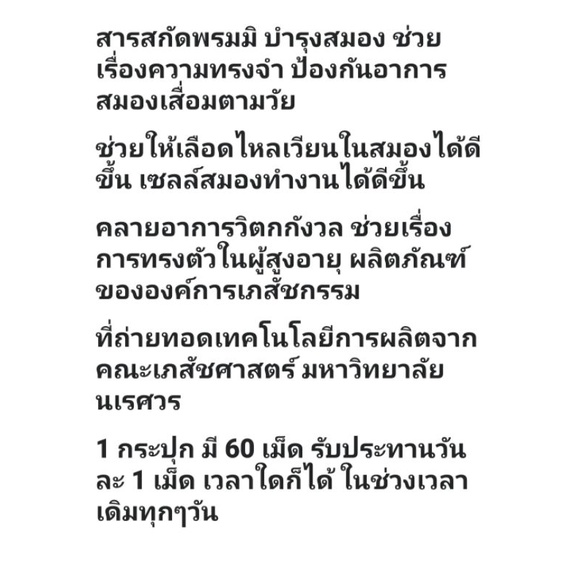 สารสกัดพรมมิ บำรุงสมอง ช่วยเรื่องความทรงจำ ป้องกันอาการสมองเสื่อมตามวัย

ช่วยให้เลือดไหลเวียนในสมองได้ดีขึ้น เซลล์สมองทำงานได้ดีขึ้น

คลายอาการวิตกกังวล ช่วยเรื่องการทรงตัวในผู้สูงอายุ ผลิตภัณฑ์ขององค์การเภสัชกรรม

ที่ถ่ายทอดเทคโนโลยีการผลิตจากคณะเภสัชศาสตร์ มหาวิทยาลัยนเรศวร

1 กระปุก มี 60 เม็ด รับประทานวันละ 1 เม็ด เวลาใดก็ได้ ในช่วงเวลาเดิมทุกๆวัน